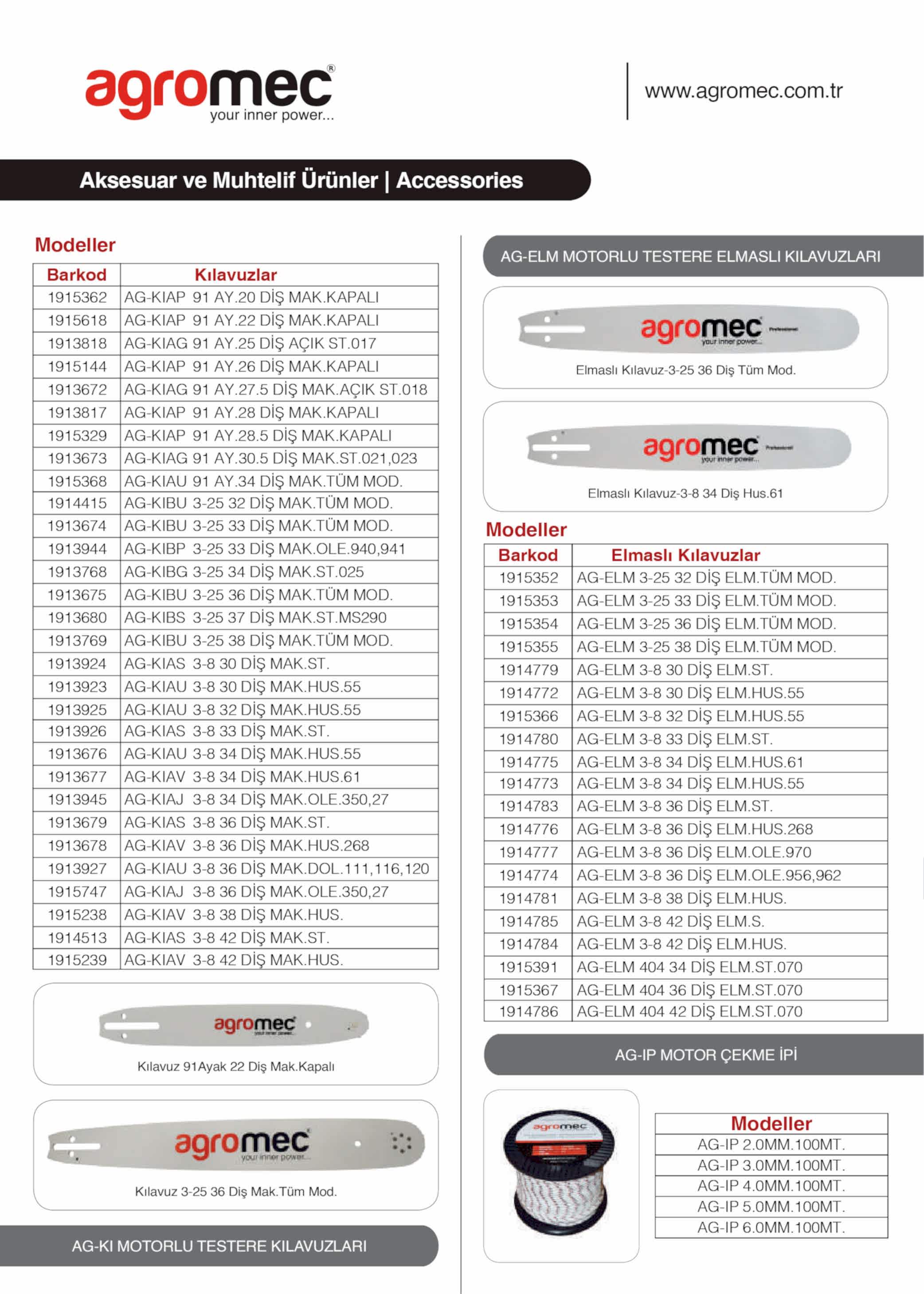 agromec®
your inner power...

www.agromec.com.tr

Aksesuar ve Muhtelif Ürünler | Accessories

Modeller

| Barkod | Kılavuzlar |
|---|---|
| 1915362 | AG-KIAP 91 AY.20 DİŞ MAK.KAPALI |
| 1915618 | AG-KIAP 91 AY.22 DİŞ MAK.KAPALI |
| 1913818 | AG-KIAG 91 AY.25 DİŞ AÇIK ST.017 |
| 1915144 | AG-KIAP 91 AY.26 DİŞ MAK.KAPALI |
| 1913672 | AG-KIAG 91 AY.27.5 DİŞ MAK.AÇIK ST.018 |
| 1913817 | AG-KIAP 91 AY.28 DİŞ MAK.KAPALI |
| 1915329 | AG-KIAP 91 AY.28.5 DİŞ MAK.KAPALI |
| 1913673 | AG-KIAG 91 AY.30.5 DİŞ MAK.ST.021,023 |
| 1915368 | AG-KIAU 91 AY.34 DİŞ MAK.TÜM MOD. |
| 1914415 | AG-KIBU 3-25 32 DİŞ MAK.TÜM MOD. |
| 1913674 | AG-KIBU 3-25 33 DİŞ MAK.TÜM MOD. |
| 1913944 | AG-KIBP 3-25 33 DİŞ MAK.OLE.940,941 |
| 1913768 | AG-KIBG 3-25 34 DİŞ MAK.ST.025 |
| 1913675 | AG-KIBU 3-25 36 DİŞ MAK.TÜM MOD. |
| 1913680 | AG-KIBS 3-25 37 DİŞ MAK.ST.MS290 |
| 1913769 | AG-KIBU 3-25 38 DİŞ MAK.TÜM MOD. |
| 1913924 | AG-KIAS 3-8 30 DİŞ MAK.ST. |
| 1913923 | AG-KIAU 3-8 30 DİŞ MAK.HUS.55 |
| 1913925 | AG-KIAU 3-8 32 DİŞ MAK.HUS.55 |
| 1913926 | AG-KIAS 3-8 33 DİŞ MAK.ST. |
| 1913676 | AG-KIAU 3-8 34 DİŞ MAK.HUS.55 |
| 1913677 | AG-KIAV 3-8 34 DİŞ MAK.HUS.61 |
| 1913945 | AG-KIAJ 3-8 34 DİŞ MAK.OLE.350,27 |
| 1913679 | AG-KIAS 3-8 36 DİŞ MAK.ST. |
| 1913678 | AG-KIAV 3-8 36 DİŞ MAK.HUS.268 |
| 1913927 | AG-KIAU 3-8 36 DİŞ MAK.DOL.111,116,120 |
| 1915747 | AG-KIAJ 3-8 36 DİŞ MAK.OLE.350,27 |
| 1915238 | AG-KIAV 3-8 38 DİŞ MAK.HUS. |
| 1914513 | AG-KIAS 3-8 42 DİŞ MAK.ST. |
| 1915239 | AG-KIAV 3-8 42 DİŞ MAK.HUS. |

agromec
your inner power...
Kılavuz 91Ayak 22 Diş Mak.Kapalı

agromec
your inner power...
Kılavuz 3-25 36 Diş Mak.Tüm Mod.

AG-KI MOTORLU TESTERE KILAVUZLARI

AG-ELM MOTORLU TESTERE ELMASLI KILAVUZLARI

agromec Professional
your inner power...
Elmaslı Kılavuz-3-25 36 Diş Tüm Mod.

agromec Professional
your inner power...
Elmaslı Kılavuz-3-8 34 Diş Hus.61

Modeller

| Barkod | Elmaslı Kılavuzlar |
|---|---|
| 1915352 | AG-ELM 3-25 32 DİŞ ELM.TÜM MOD. |
| 1915353 | AG-ELM 3-25 33 DİŞ ELM.TÜM MOD. |
| 1915354 | AG-ELM 3-25 36 DİŞ ELM.TÜM MOD. |
| 1915355 | AG-ELM 3-25 38 DİŞ ELM.TÜM MOD. |
| 1914779 | AG-ELM 3-8 30 DİŞ ELM.ST. |
| 1914772 | AG-ELM 3-8 30 DİŞ ELM.HUS.55 |
| 1915366 | AG-ELM 3-8 32 DİŞ ELM.HUS.55 |
| 1914780 | AG-ELM 3-8 33 DİŞ ELM.ST. |
| 1914775 | AG-ELM 3-8 34 DİŞ ELM.HUS.61 |
| 1914773 | AG-ELM 3-8 34 DİŞ ELM.HUS.55 |
| 1914783 | AG-ELM 3-8 36 DİŞ ELM.ST. |
| 1914776 | AG-ELM 3-8 36 DİŞ ELM.HUS.268 |
| 1914777 | AG-ELM 3-8 36 DİŞ ELM.OLE.970 |
| 1914774 | AG-ELM 3-8 36 DİŞ ELM.OLE.956,962 |
| 1914781 | AG-ELM 3-8 38 DİŞ ELM.HUS. |
| 1914785 | AG-ELM 3-8 42 DİŞ ELM.S. |
| 1914784 | AG-ELM 3-8 42 DİŞ ELM.HUS. |
| 1915391 | AG-ELM 404 34 DİŞ ELM.ST.070 |
| 1915367 | AG-ELM 404 36 DİŞ ELM.ST.070 |
| 1914786 | AG-ELM 404 42 DİŞ ELM.ST.070 |

AG-IP MOTOR ÇEKME İPİ

agromec

| Modeller |
|---|
| AG-IP 2.0MM.100MT. |
| AG-IP 3.0MM.100MT. |
| AG-IP 4.0MM.100MT. |
| AG-IP 5.0MM.100MT. |
| AG-IP 6.0MM.100MT. |